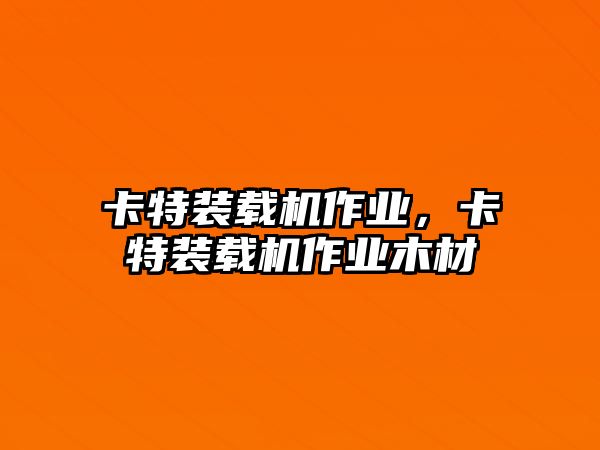 卡特装载机作业，卡特装载机作业木材